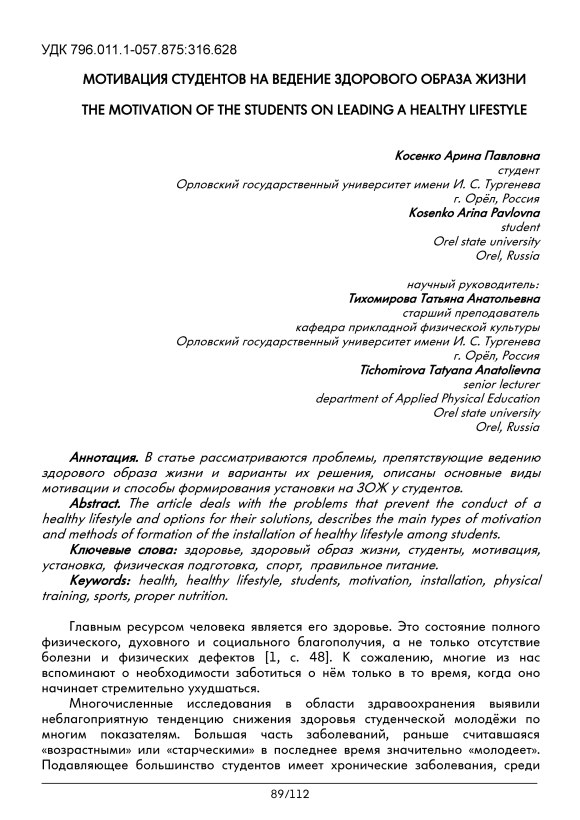 УДК 796.011.1-057.875:316.628

МОТИВАЦИЯ СТУДЕНТОВ НА ВЕДЕНИЕ ЗДОРОВОГО ОБРАЗА ЖИЗНИ

THE MOTIVATION OF THE STUDENTS ON LEADING A HEALTHY LIFESTYLE

Косенко Арина Павловна
студент
Орловский государственный университет имени И. С. Тургенева
г. Орёл, Россия
Kosenko Arina Pavlovna
student
Orel state university
Orel, Russia

научный руководитель:
Тихомирова Татьяна Анатольевна
старший преподаватель
кафедра прикладной физической культуры
Орловский государственный университет имени И. С. Тургенева
г. Орёл, Россия
Tichomirova Tatyana Anatolievna
senior lecturer
department of Applied Physical Education
Orel state university
Orel, Russia

Аннотация. В статье рассматриваются проблемы, препятствующие ведению здорового образа жизни и варианты их решения, описаны основные виды мотивации и способы формирования установки на ЗОЖ у студентов.

Abstract. The article deals with the problems that prevent the conduct of a healthy lifestyle and options for their solutions, describes the main types of motivation and methods of formation of the installation of healthy lifestyle among students.

Ключевые слова: здоровье, здоровый образ жизни, студенты, мотивация, установка, физическая подготовка, спорт, правильное питание.

Keywords: health, healthy lifestyle, students, motivation, installation, physical training, sports, proper nutrition.

Главным ресурсом человека является его здоровье. Это состояние полного физического, духовного и социального благополучия, а не только отсутствие болезни и физических дефектов [1, с. 48]. К сожалению, многие из нас вспоминают о необходимости заботиться о нём только в то время, когда оно начинает стремительно ухудшаться.

Многочисленные исследования в области здравоохранения выявили неблагоприятную тенденцию снижения здоровья студенческой молодёжи по многим показателям. Большая часть заболеваний, раньше считавшаяся «возрастными» или «старческими» в последнее время значительно «молодеет». Подавляющее большинство студентов имеет хронические заболевания, среди

89/112